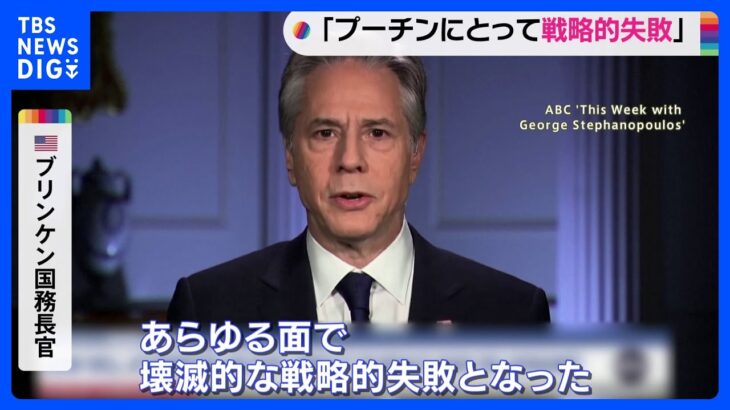 TBS NEWS DIG

「プーチンにとって戦略的失敗」

ABC 'This Week with George Stephanopoulos'

ブリンケン国務長官

あらゆる面で
壊滅的な戦略的失敗となった